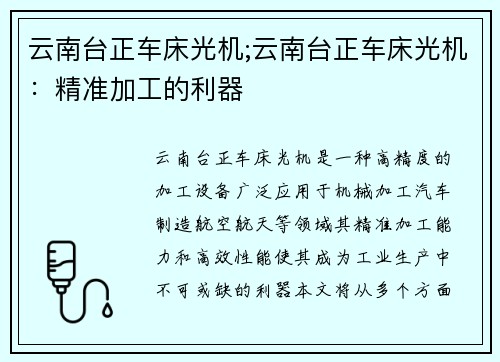 云南台正车床光机;云南台正车床光机：精准加工的利器

云南台正车床光机是一种高精度的加工设备广泛应用于机械加工汽车制造航空航天等领域其精准加工能力和高效性能使其成为工业生产中不可或缺的利器本文将从多个方面